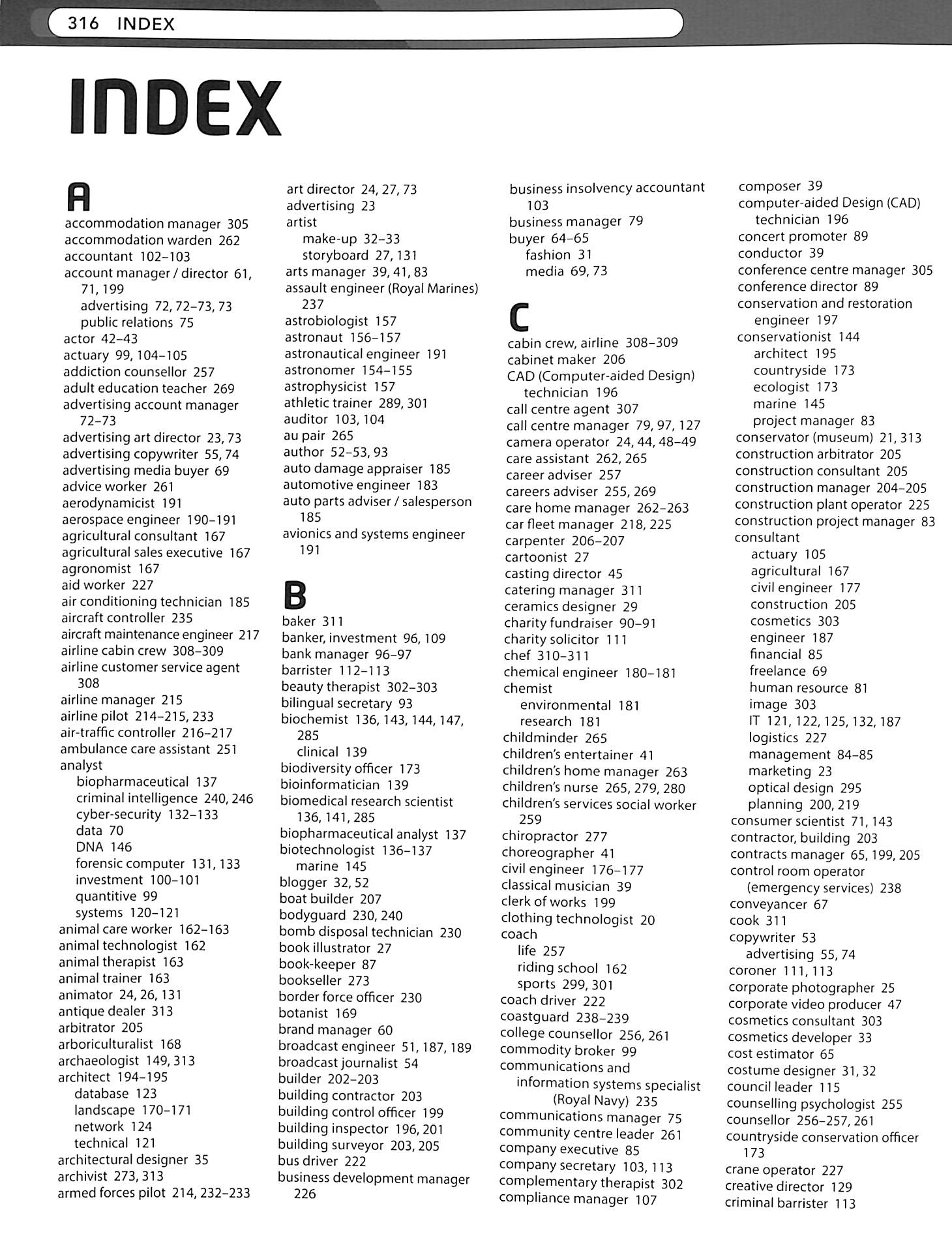 316 INDEX

INDEX

A
accommodation manager 305
accommodation warden 262
accountant 102–103
account manager / director 61, 71, 199
advertising 72, 72–73, 73
public relations 75
actor 42–43
actuary 99, 104–105
addiction counsellor 257
adult education teacher 269
advertising account manager 72–73
advertising art director 23, 73
advertising copywriter 55, 74
advertising media buyer 69
advice worker 261
aerodynamicist 191
aerospace engineer 190–191
agricultural consultant 167
agricultural sales executive 167
agronomist 167
aid worker 227
air conditioning technician 185
aircraft controller 235
aircraft maintenance engineer 217
airline cabin crew 308–309
airline customer service agent 308
airline manager 215
airline pilot 214–215, 233
air-traffic controller 216–217
ambulance care assistant 251
analyst
biopharmaceutical 137
criminal intelligence 240, 246
cyber-security 132–133
data 70
DNA 146
forensic computer 131, 133
investment 100–101
quantitive 99
systems 120–121
animal care worker 162–163
animal technologist 162
animal therapist 163
animal trainer 163
animator 24, 26, 131
antique dealer 313
arbitrator 205
arboriculturalist 168
archaeologist 149, 313
architect 194–195
database 123
landscape 170–171
network 124
technical 121
architectural designer 35
archivist 273, 313
armed forces pilot 214, 232–233

art director 24, 27, 73
advertising 23
artist
make-up 32–33
storyboard 27, 131
arts manager 39, 41, 83
assault engineer (Royal Marines) 237
astrobiologist 157
astronaut 156–157
astronautical engineer 191
astronomer 154–155
astrophysicist 157
athletic trainer 289, 301
auditor 103, 104
au pair 265
author 52–53, 93
auto damage appraiser 185
automotive engineer 183
auto parts adviser / salesperson 185
avionics and systems engineer 191

B
baker 311
banker, investment 96, 109
bank manager 96–97
barrister 112–113
beauty therapist 302–303
bilingual secretary 93
biochemist 136, 143, 144, 147, 285
clinical 139
biodiversity officer 173
bioinformatician 139
biomedical research scientist 136, 141, 285
biopharmaceutical analyst 137
biotechnologist 136–137
marine 145
blogger 32, 52
boat builder 207
bodyguard 230, 240
bomb disposal technician 230
book illustrator 27
book-keeper 87
bookseller 273
border force officer 230
botanist 169
brand manager 60
broadcast engineer 51, 187, 189
broadcast journalist 54
builder 202–203
building contractor 203
building control officer 199
building inspector 196, 201
building surveyor 203, 205
bus driver 222
business development manager 226

business insolvency accountant 103
business manager 79
buyer 64–65
fashion 31
media 69, 73

C
cabin crew, airline 308–309
cabinet maker 206
CAD (Computer-aided Design) technician 196
call centre agent 307
call centre manager 79, 97, 127
camera operator 24, 44, 48–49
care assistant 262, 265
career adviser 257
careers adviser 255, 269
care home manager 262–263
car fleet manager 218, 225
carpenter 206–207
cartoonist 27
casting director 45
catering manager 311
ceramics designer 29
charity fundraiser 90–91
charity solicitor 111
chef 310–311
chemical engineer 180–181
chemist
environmental 181
research 181
childminder 265
children's entertainer 41
children's home manager 263
children's nurse 265, 279, 280
children's services social worker 259
chiropractor 277
choreographer 41
civil engineer 176–177
classical musician 39
clerk of works 199
clothing technologist 20
coach
life 257
riding school 162
sports 299, 301
coach driver 222
coastguard 238–239
college counsellor 256, 261
commodity broker 99
communications and information systems specialist (Royal Navy) 235
communications manager 75
community centre leader 261
company executive 85
company secretary 103, 113
complementary therapist 302
compliance manager 107

composer 39
computer-aided Design (CAD) technician 196
concert promoter 89
conductor 39
conference centre manager 305
conference director 89
conservation and restoration engineer 197
conservationist 144
architect 195
countryside 173
ecologist 173
marine 145
project manager 83
conservator (museum) 21, 313
construction arbitrator 205
construction consultant 205
construction manager 204–205
construction plant operator 225
construction project manager 83
consultant
actuary 105
agricultural 167
civil engineer 177
construction 205
cosmetics 303
engineer 187
financial 85
freelance 69
human resource 81
image 303
IT 121, 122, 125, 132, 187
logistics 227
management 84–85
marketing 23
optical design 295
planning 200, 219
consumer scientist 71, 143
contractor, building 203
contracts manager 65, 199, 205
control room operator (emergency services) 238
conveyancer 67
cook 311
copywriter 53
advertising 55, 74
coroner 111, 113
corporate photographer 25
corporate video producer 47
cosmetics consultant 303
cosmetics developer 33
cost estimator 65
costume designer 31, 32
council leader 115
counselling psychologist 255
counsellor 256–257, 261
countryside conservation officer 173
crane operator 227
creative director 129
criminal barrister 113